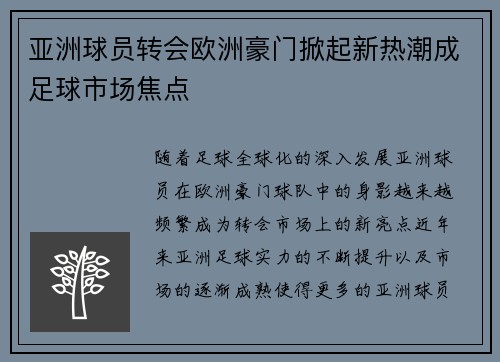 亚洲球员转会欧洲豪门掀起新热潮成足球市场焦点

随着足球全球化的深入发展亚洲球员在欧洲豪门球队中的身影越来越频繁成为转会市场上的新亮点近年来亚洲足球实力的不断提升以及市场的逐渐成熟使得更多的亚洲球员